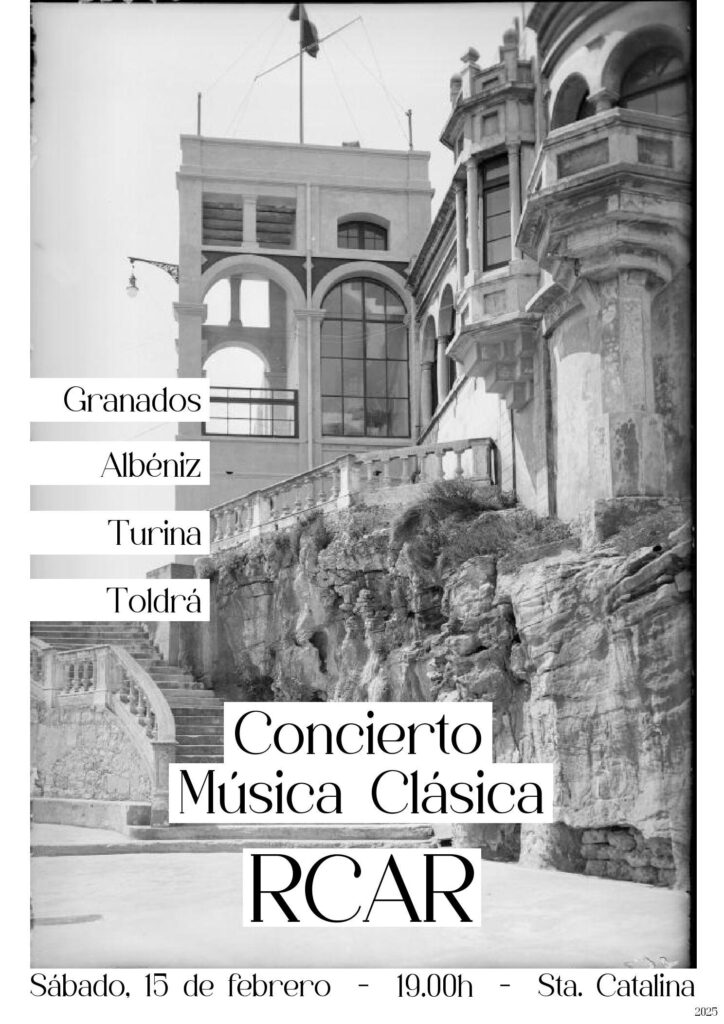 Granados

Albéniz

Turina

Toldrá

Concierto
Música Clásica

RCAR

Sábado, 15 de febrero - 19.00h - Sta. Catalina

2025